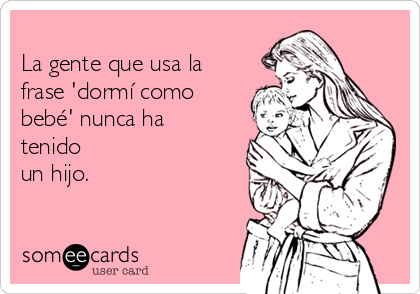 La gente que usa la frase 'dormí como bebé' nunca ha tenido
un hijo.

someecards
user card